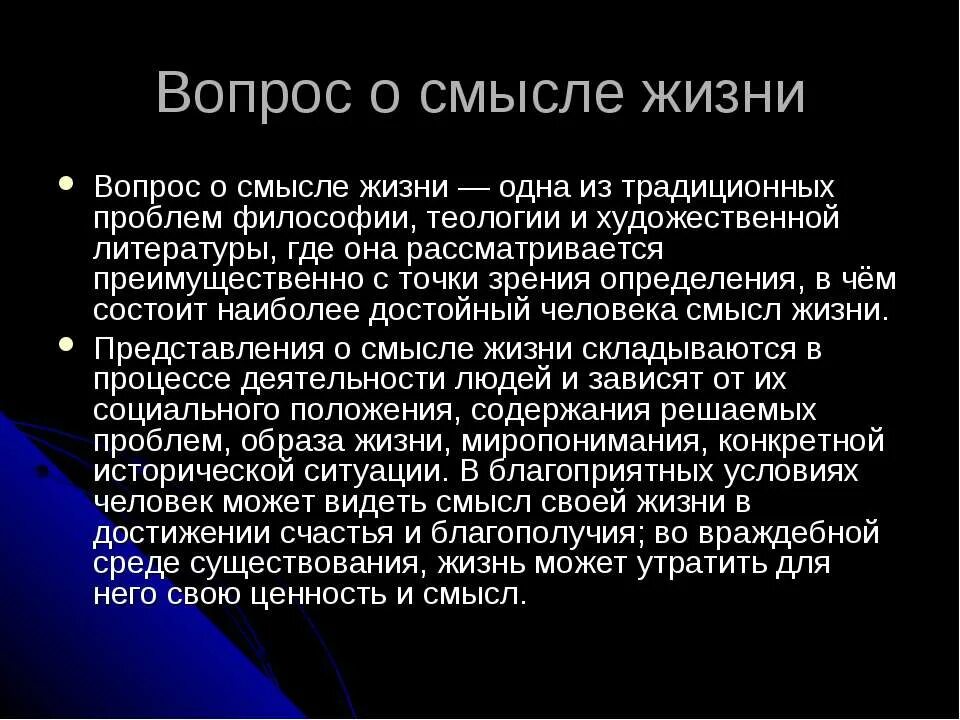 Вопрос о смысле жизни

Вопрос о смысле жизни — одна из традиционных проблем философии, теологии и художественной литературы, где она рассматривается преимущественно с точки зрения определения, в чём состоит наиболее достойный человека смысл жизни.

Представления о смысле жизни складываются в процессе деятельности людей и зависят от их социального положения, содержания решаемых проблем, образа жизни, миропонимания, конкретной исторической ситуации. В благоприятных условиях человек может видеть смысл своей жизни в достижении счастья и благополучия; во враждебной среде существования, жизнь может утратить для него свою ценность и смысл.